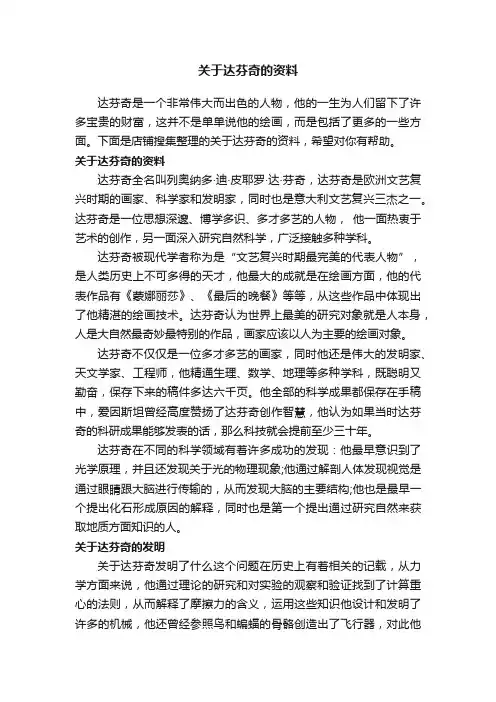 关于达芬奇的资料

达芬奇是一个非常伟大而出色的人物，他的一生为人们留下了许多宝贵的财富，这并不是单单说他的绘画，而是包括了更多的一些方面。下面是店铺搜集整理的关于达芬奇的资料，希望对你有帮助。

关于达芬奇的资料

达芬奇全名叫列奥纳多·迪·皮耶罗·达·芬奇，达芬奇是欧洲文艺复兴时期的画家、科学家和发明家，同时也是意大利文艺复兴三杰之一。达芬奇是一位思想深邃、博学多识、多才多艺的人物，他一面热衷于艺术的创作，另一面深入研究自然科学，广泛接触多种学科。

达芬奇被现代学者称为是“文艺复兴时期最完美的代表人物”，是人类历史上不可多得的天才，他最大的成就是在绘画方面，他的代表作品有《蒙娜丽莎》、《最后的晚餐》等等，从这些作品中体现出了他精湛的绘画技术。达芬奇认为世界上最美的研究对象就是人本身，人是大自然最奇妙最特别的作品，画家应该以人为主要的绘画对象。

达芬奇不仅仅是一位多才多艺的画家，同时他还是伟大的发明家、天文学家、工程师，他精通生理、数学、地理等多种学科，既聪明又勤奋，保存下来的稿件多达六千页。他全部的科学成果都保存在手稿中，爱因斯坦曾经高度赞扬了达芬奇创作智慧，他认为如果当时达芬奇的科研成果能够发表的话，那么科技就会提前至少三十年。

达芬奇在不同的科学领域有着许多成功的发现：他最早意识到了光学原理，并且还发现关于光的物理现象;他通过解剖人体发现视觉是通过眼睛跟大脑进行传输的，从而发现大脑的主要结构;他也是最早一个提出化石形成原因的解释，同时也是第一个提出通过研究自然来获取地质方面知识的人。

关于达芬奇的发明

关于达芬奇发明了什么这个问题在历史上有着相关的记载，从力学方面来说，他通过理论的研究和对实验的观察和验证找到了计算重心的法则，从而解释了摩擦力的含义，运用这些知识他设计和发明了许多的机械，他还曾经参照鸟和蝙蝠的骨骼创造出了飞行器，对此他